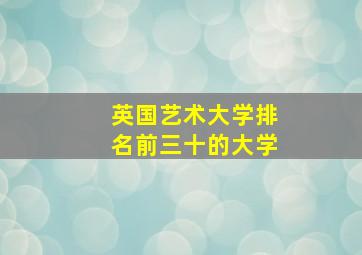 英国艺术大学排名前三十的大学